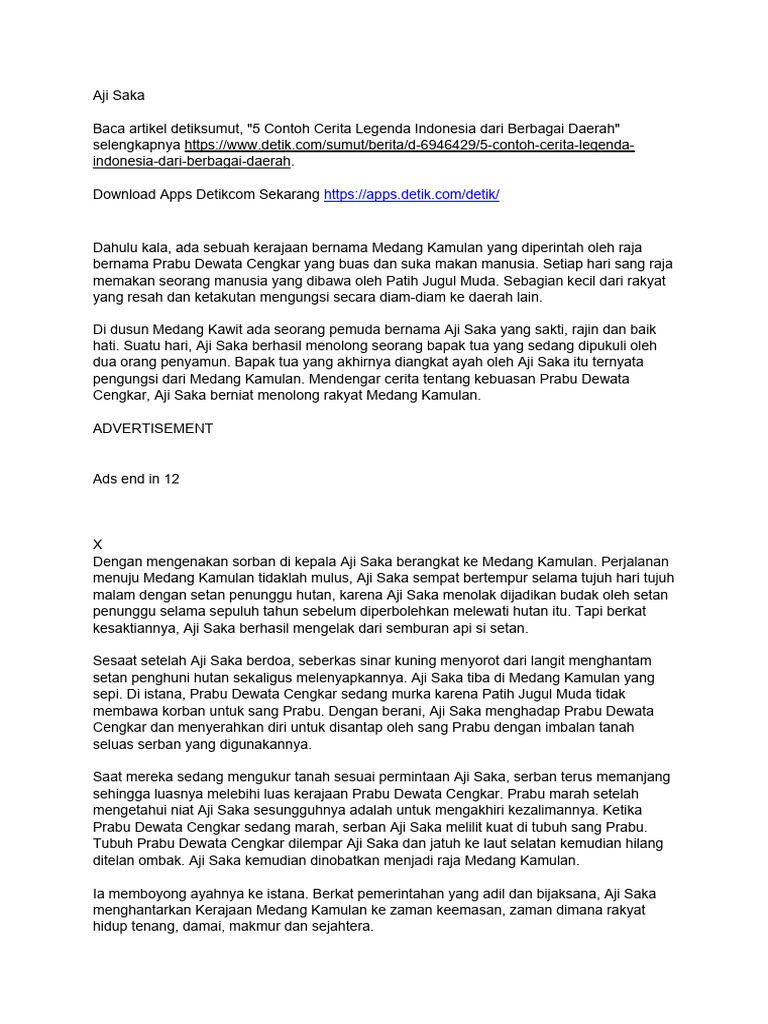 Aji Saka

Baca artikel detiksumut, "5 Contoh Cerita Legenda Indonesia dari Berbagai Daerah" selengkapnya https://www.detik.com/sumut/berita/d-6946429/5-contoh-cerita-legenda-indonesia-dari-berbagai-daerah.

Download Apps Detikcom Sekarang https://apps.detik.com/detik/

Dahulu kala, ada sebuah kerajaan bernama Medang Kamulan yang diperintah oleh raja bernama Prabu Dewata Cengkar yang buas dan suka makan manusia. Setiap hari sang raja memakan seorang manusia yang dibawa oleh Patih Jugul Muda. Sebagian kecil dari rakyat yang resah dan ketakutan mengungsi secara diam-diam ke daerah lain.

Di dusun Medang Kawit ada seorang pemuda bernama Aji Saka yang sakti, rajin dan baik hati. Suatu hari, Aji Saka berhasil menolong seorang bapak tua yang sedang dipukuli oleh dua orang penyamun. Bapak tua yang akhirnya diangkat ayah oleh Aji Saka itu ternyata pengungsi dari Medang Kamulan. Mendengar cerita tentang kebuasan Prabu Dewata Cengkar, Aji Saka berniat menolong rakyat Medang Kamulan.

ADVERTISEMENT

Ads end in 12

X
Dengan mengenakan sorban di kepala Aji Saka berangkat ke Medang Kamulan. Perjalanan menuju Medang Kamulan tidaklah mulus, Aji Saka sempat bertempur selama tujuh hari tujuh malam dengan setan penunggu hutan, karena Aji Saka menolak dijadikan budak oleh setan penunggu selama sepuluh tahun sebelum diperbolehkan melewati hutan itu. Tapi berkat kesaktiannya, Aji Saka berhasil mengelak dari semburan api si setan.

Sesaat setelah Aji Saka berdoa, seberkas sinar kuning menyorot dari langit menghantam setan penghuni hutan sekaligus melenyapkannya. Aji Saka tiba di Medang Kamulan yang sepi. Di istana, Prabu Dewata Cengkar sedang murka karena Patih Jugul Muda tidak membawa korban untuk sang Prabu. Dengan berani, Aji Saka menghadap Prabu Dewata Cengkar dan menyerahkan diri untuk disantap oleh sang Prabu dengan imbalan tanah seluas serban yang digunakannya.

Saat mereka sedang mengukur tanah sesuai permintaan Aji Saka, serban terus memanjang sehingga luasnya melebihi luas kerajaan Prabu Dewata Cengkar. Prabu marah setelah mengetahui niat Aji Saka sesungguhnya adalah untuk mengakhiri kezalimannya. Ketika Prabu Dewata Cengkar sedang marah, serban Aji Saka melilit kuat di tubuh sang Prabu. Tubuh Prabu Dewata Cengkar dilempar Aji Saka dan jatuh ke laut selatan kemudian hilang ditelan ombak. Aji Saka kemudian dinobatkan menjadi raja Medang Kamulan.

Ia memboyong ayahnya ke istana. Berkat pemerintahan yang adil dan bijaksana, Aji Saka menghantarkan Kerajaan Medang Kamulan ke zaman keemasan, zaman dimana rakyat hidup tenang, damai, makmur dan sejahtera.